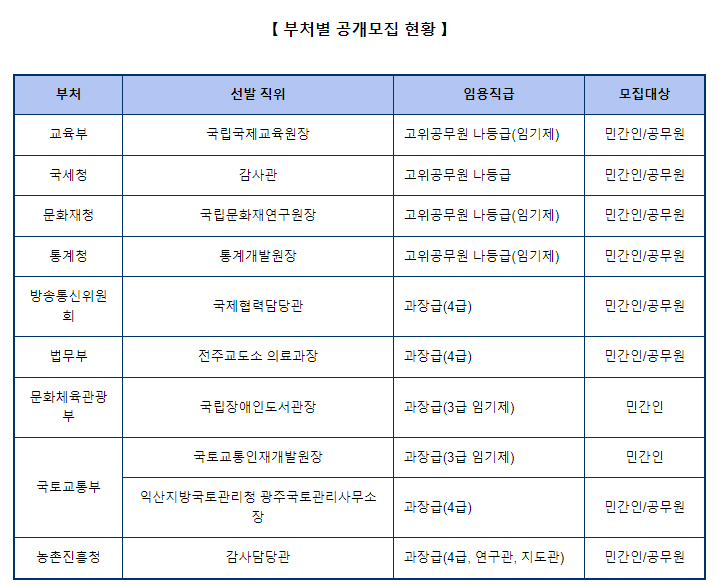 【 부처별 공개모집 현황 】

| 부처 | 선발 직위 | 임용직급 | 모집대상 |
|---|---|---|---|
| 교육부 | 국립국제교육원장 | 고위공무원 나등급(임기제) | 민간인/공무원 |
| 국세청 | 감사관 | 고위공무원 나등급 | 민간인/공무원 |
| 문화재청 | 국립문화재연구원장 | 고위공무원 나등급(임기제) | 민간인/공무원 |
| 통계청 | 통계개발원장 | 고위공무원 나등급(임기제) | 민간인/공무원 |
| 방송통신위원회 | 국제협력담당관 | 과장급(4급) | 민간인/공무원 |
| 법무부 | 전주교도소 의료과장 | 과장급(4급) | 민간인/공무원 |
| 문화체육관광부 | 국립장애인도서관장 | 과장급(3급 임기제) | 민간인 |
| 국토교통부 | 국토교통인재개발원장 | 과장급(3급 임기제) | 민간인 |
| 국토교통부 | 익산지방국토관리청 광주국토관리사무소장 | 과장급(4급) | 민간인/공무원 |
| 농촌진흥청 | 감사담당관 | 과장급(4급, 연구관, 지도관) | 민간인/공무원 |